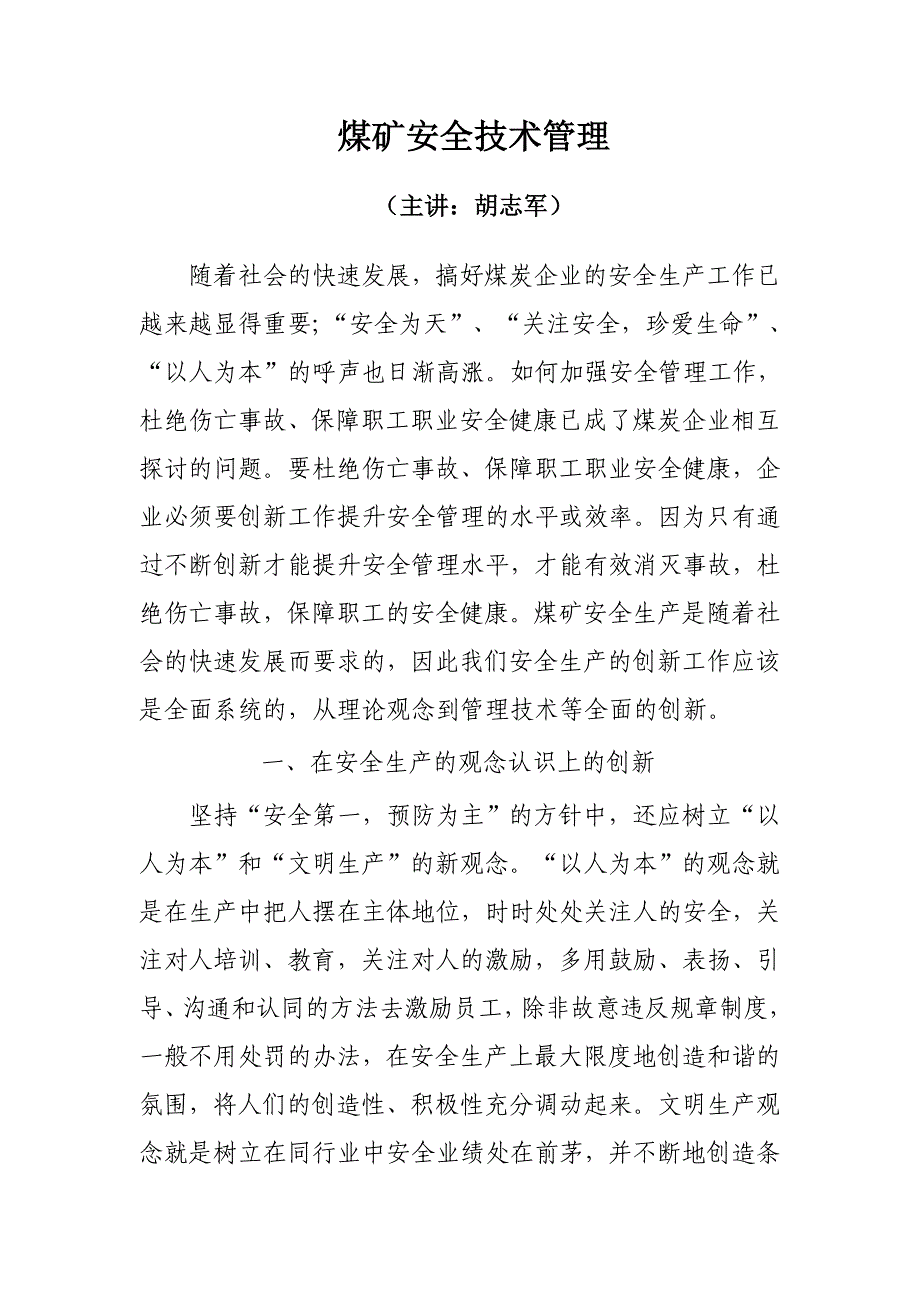 煤矿安全技术管理

（主讲：胡志军）

随着社会的快速发展，搞好煤炭企业的安全生产工作已越来越显得重要;“安全为天”、“关注安全，珍爱生命”、“以人为本”的呼声也日渐高涨。如何加强安全管理工作，杜绝伤亡事故、保障职工职业安全健康已成了煤炭企业相互探讨的问题。要杜绝伤亡事故、保障职工职业安全健康，企业必须要创新工作提升安全管理的水平或效率。因为只有通过不断创新才能提升安全管理水平，才能有效消灭事故，杜绝伤亡事故，保障职工的安全健康。煤矿安全生产是随着社会的快速发展而要求的，因此我们安全生产的创新工作应该是全面系统的，从理论观念到管理技术等全面的创新。

一、在安全生产的观念认识上的创新

坚持“安全第一，预防为主”的方针中，还应树立“以人为本”和“文明生产”的新观念。“以人为本”的观念就是在生产中把人摆在主体地位，时时处处关注人的安全，关注对人培训、教育，关注对人的激励，多用鼓励、表扬、引导、沟通和认同的方法去激励员工，除非故意违反规章制度，一般不用处罚的办法，在安全生产上最大限度地创造和谐的氛围，将人们的创造性、积极性充分调动起来。文明生产观念就是树立在同行业中安全业绩处在前茅，并不断地创造条